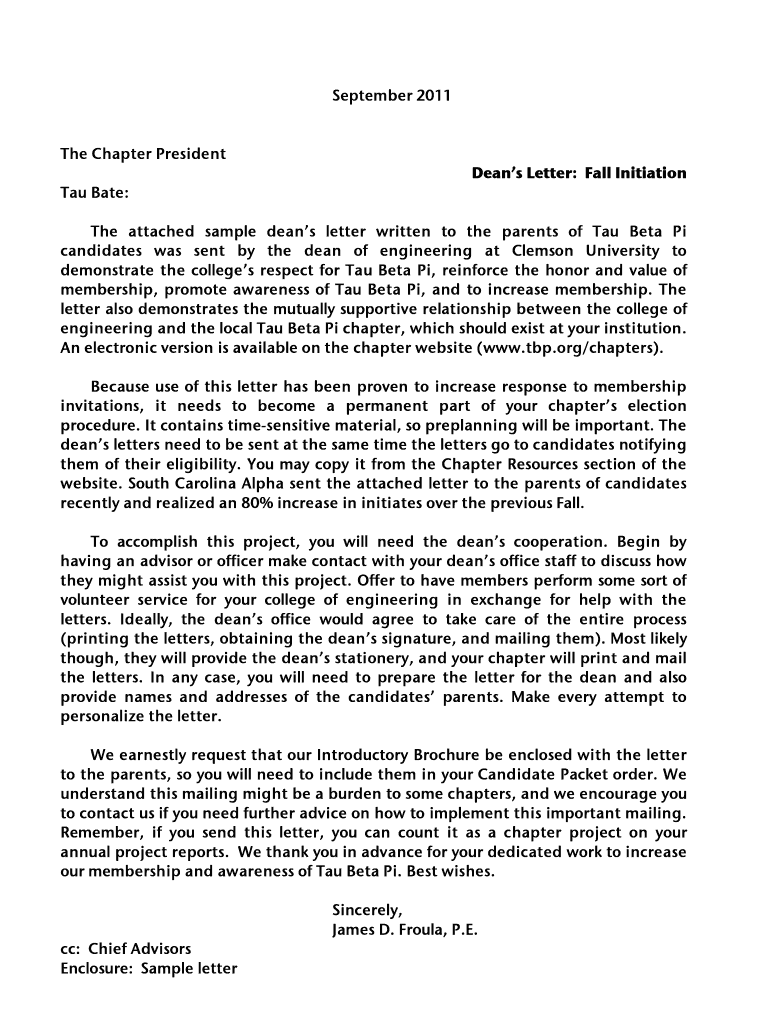 September 2011

The Chapter President

Dean's Letter: Fall Initiation

Tau Bate:

The attached sample dean's letter written to the parents of Tau Beta Pi candidates was sent by the dean of engineering at Clemson University to demonstrate the college's respect for Tau Beta Pi, reinforce the honor and value of membership, promote awareness of Tau Beta Pi, and to increase membership. The letter also demonstrates the mutually supportive relationship between the college of engineering and the local Tau Beta Pi chapter, which should exist at your institution. An electronic version is available on the chapter website (www.tbp.org/chapters).

Because use of this letter has been proven to increase response to membership invitations, it needs to become a permanent part of your chapter's election procedure. It contains time-sensitive material, so preplanning will be important. The dean's letters need to be sent at the same time the letters go to candidates notifying them of their eligibility. You may copy it from the Chapter Resources section of the website. South Carolina Alpha sent the attached letter to the parents of candidates recently and realized an 80% increase in initiates over the previous Fall.

To accomplish this project, you will need the dean's cooperation. Begin by having an advisor or officer make contact with your dean's office staff to discuss how they might assist you with this project. Offer to have members perform some sort of volunteer service for your college of engineering in exchange for help with the letters. Ideally, the dean's office would agree to take care of the entire process (printing the letters, obtaining the dean's signature, and mailing them). Most likely though, they will provide the dean's stationery, and your chapter will print and mail the letters. In any case, you will need to prepare the letter for the dean and also provide names and addresses of the candidates' parents. Make every attempt to personalize the letter.

We earnestly request that our Introductory Brochure be enclosed with the letter to the parents, so you will need to include them in your Candidate Packet order. We understand this mailing might be a burden to some chapters, and we encourage you to contact us if you need further advice on how to implement this important mailing. Remember, if you send this letter, you can count it as a chapter project on your annual project reports. We thank you in advance for your dedicated work to increase our membership and awareness of Tau Beta Pi. Best wishes.

Sincerely,
James D. Froula, P.E.

cc: Chief Advisors
Enclosure: Sample letter